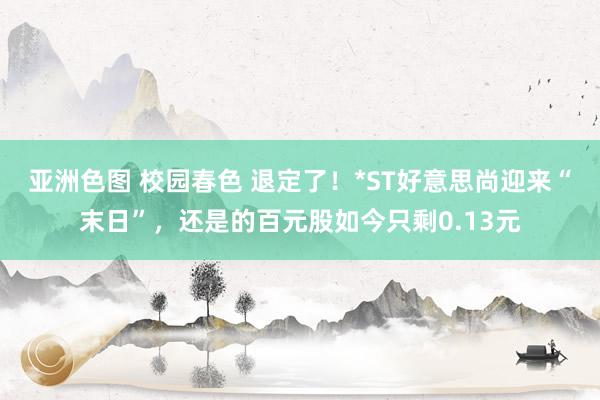 亚洲色图 校园春色 退定了！*ST好意思尚迎来“末日”，还是的百元股如今只剩0.13元